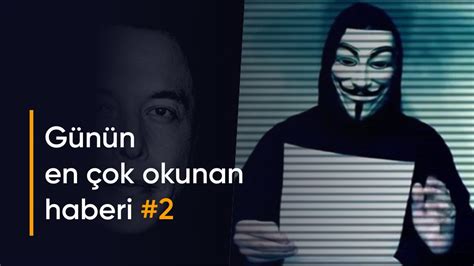 Günün
en çok okunan
haberi #2